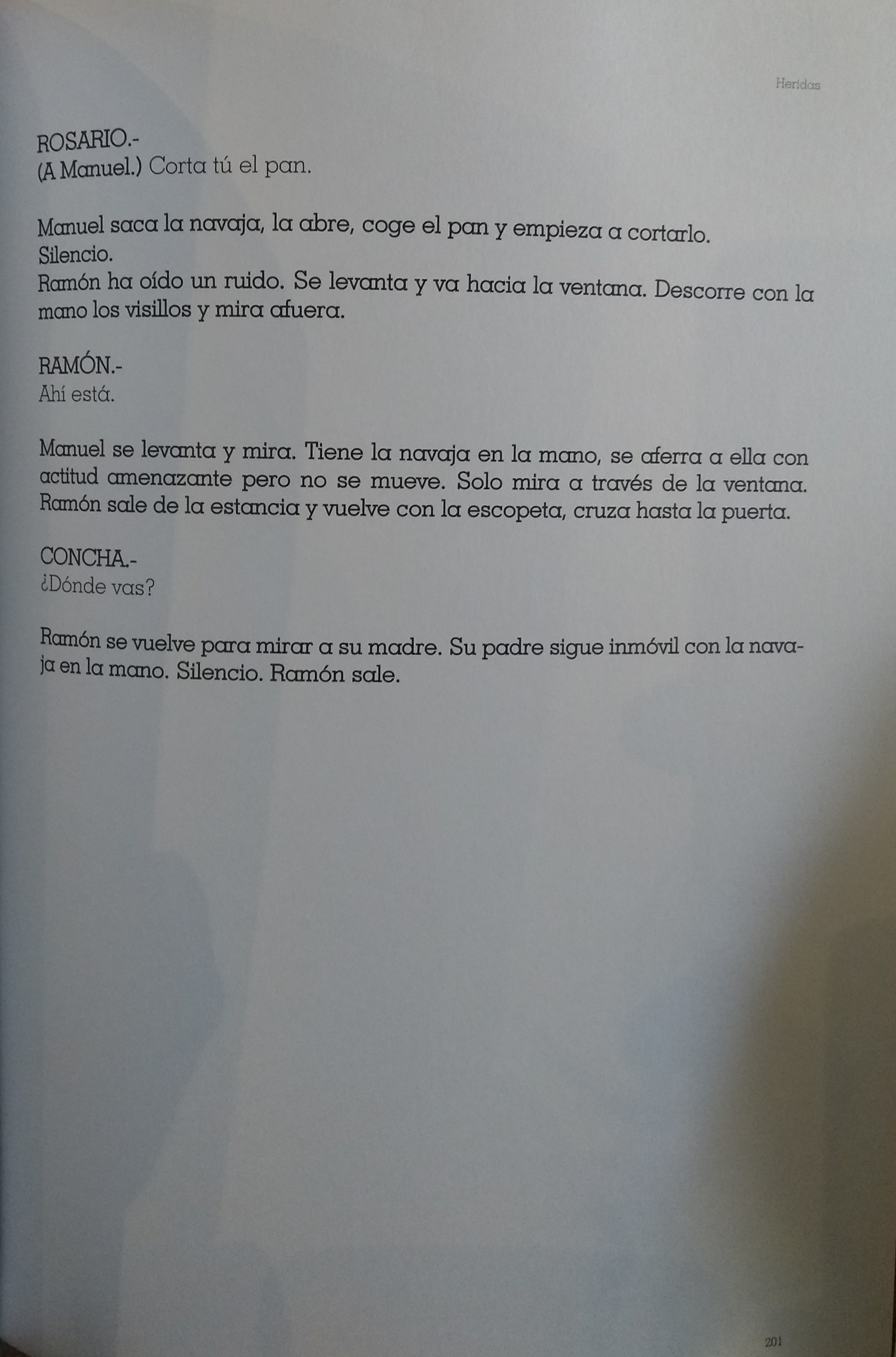 Heridas

ROSARIO.-
(A Manuel.) Corta tú el pan.

Manuel saca la navaja, la abre, coge el pan y empieza a cortarlo.
Silencio.
Ramón ha oído un ruido. Se levanta y va hacia la ventana. Descorre con la mano los visillos y mira afuera.

RAMÓN.-
Ahí está.

Manuel se levanta y mira. Tiene la navaja en la mano, se aferra a ella con actitud amenazante pero no se mueve. Solo mira a través de la ventana. Ramón sale de la estancia y vuelve con la escopeta, cruza hasta la puerta.

CONCHA.-
¿Dónde vas?

Ramón se vuelve para mirar a su madre. Su padre sigue inmóvil con la navaja en la mano. Silencio. Ramón sale.

201